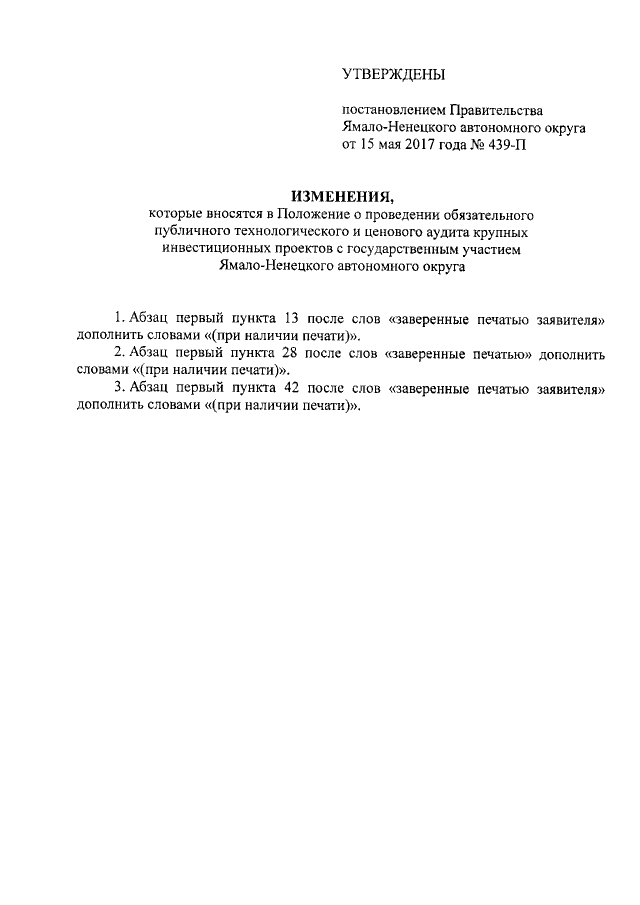 УТВЕРЖДЕНЫ

постановлением Правительства Ямало-Ненецкого автономного округа от 15 мая 2017 года № 439-П

ИЗМЕНЕНИЯ,
которые вносятся в Положение о проведении обязательного публичного технологического и ценового аудита крупных инвестиционных проектов с государственным участием Ямало-Ненецкого автономного округа

1. Абзац первый пункта 13 после слов «заверенные печатью заявителя» дополнить словами «(при наличии печати)».

2. Абзац первый пункта 28 после слов «заверенные печатью» дополнить словами «(при наличии печати)».

3. Абзац первый пункта 42 после слов «заверенные печатью заявителя» дополнить словами «(при наличии печати)».